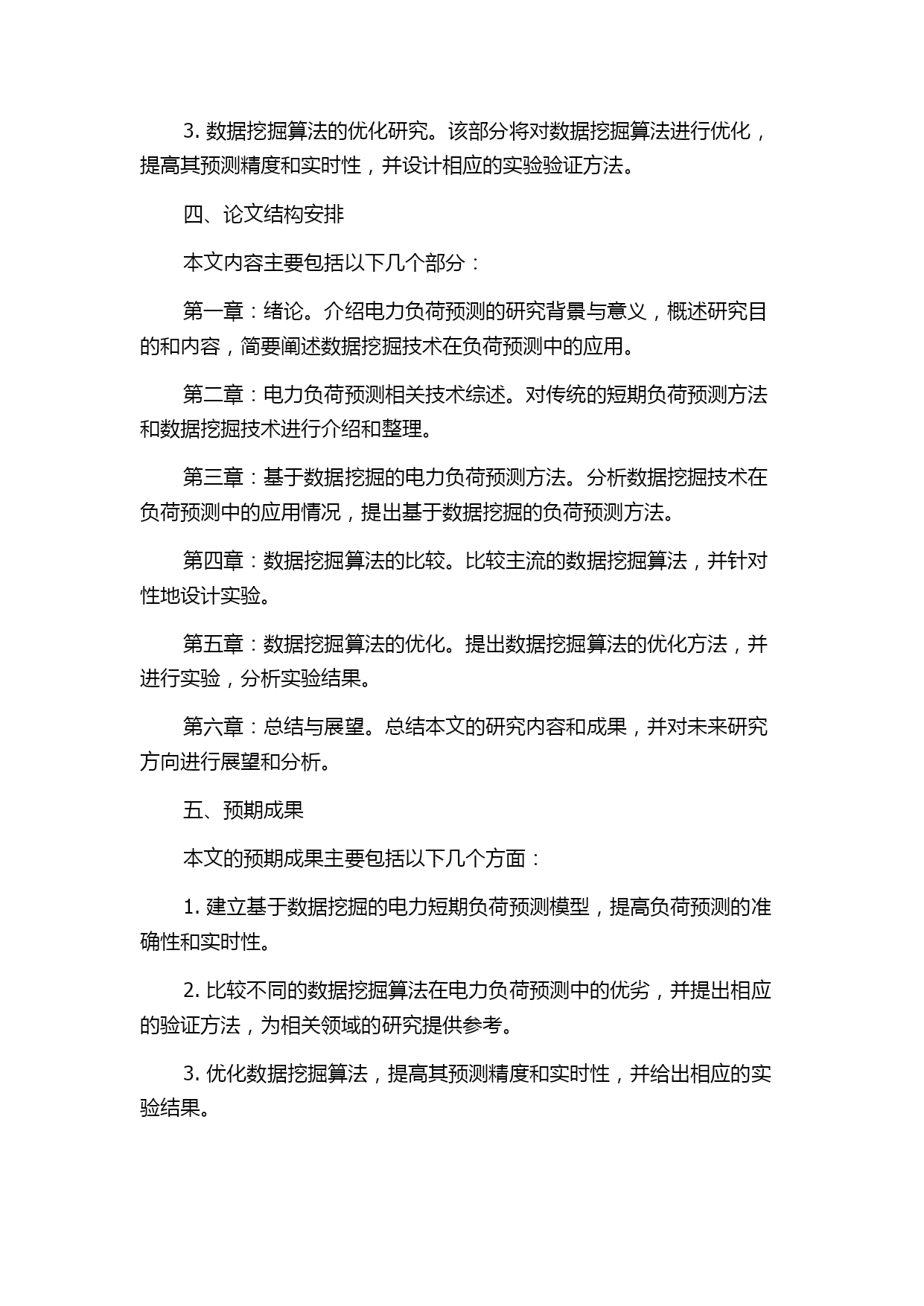 3. 数据挖掘算法的优化研究。该部分将对数据挖掘算法进行优化，提高其预测精度和实时性，并设计相应的实验验证方法。

四、论文结构安排

本文内容主要包括以下几个部分：

第一章：绪论。介绍电力负荷预测的研究背景与意义，概述研究目的和内容，简要阐述数据挖掘技术在负荷预测中的应用。

第二章：电力负荷预测相关技术综述。对传统的短期负荷预测方法和数据挖掘技术进行介绍和整理。

第三章：基于数据挖掘的电力负荷预测方法。分析数据挖掘技术在负荷预测中的应用情况，提出基于数据挖掘的负荷预测方法。

第四章：数据挖掘算法的比较。比较主流的数据挖掘算法，并针对性地设计实验。

第五章：数据挖掘算法的优化。提出数据挖掘算法的优化方法，并进行实验，分析实验结果。

第六章：总结与展望。总结本文的研究内容和成果，并对未来研究方向进行展望和分析。

五、预期成果

本文的预期成果主要包括以下几个方面：

1. 建立基于数据挖掘的电力短期负荷预测模型，提高负荷预测的准确性和实时性。

2. 比较不同的数据挖掘算法在电力负荷预测中的优劣，并提出相应的验证方法，为相关领域的研究提供参考。

3. 优化数据挖掘算法，提高其预测精度和实时性，并给出相应的实验结果。